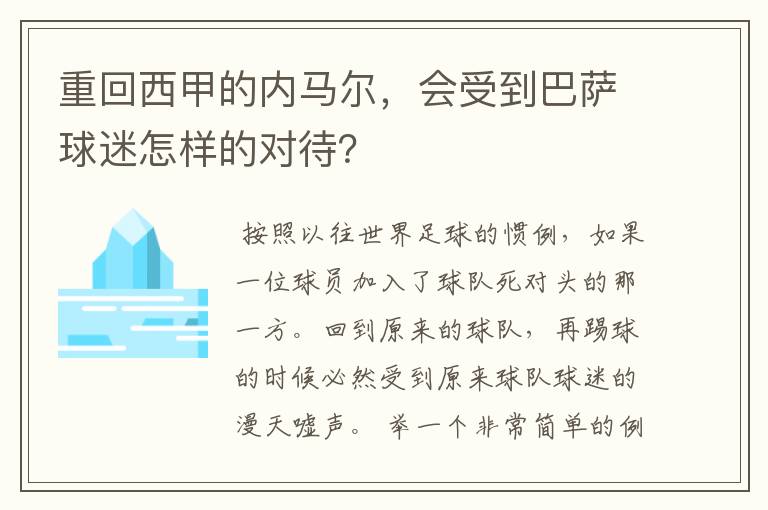 重回西甲的内马尔，会受到巴萨球迷怎样的对待？

按照以往世界足球的惯例，如果一位球员加入了球队死对头的那一方。回到原来的球队，再踢球的时候必然受到原来球队球迷的漫天嘘声。举一个非常简单的例